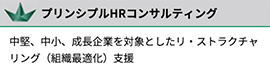 プリンシプルHRコンサルティング

中堅、中小、成長企業を対象としたリ・ストラクチャリング（組織最適化）支援